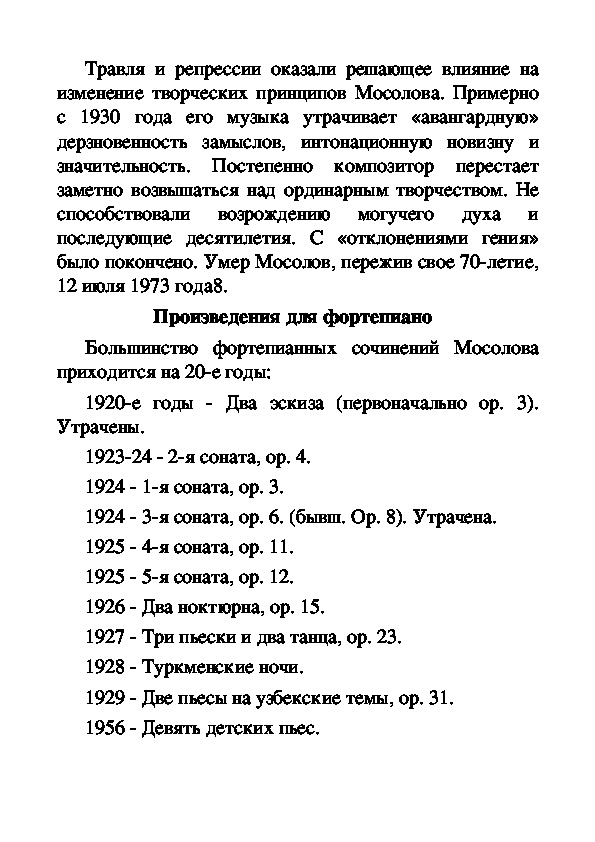 Травля и репрессии оказали решающее влияние на изменение творческих принципов Мосолова. Примерно с 1930 года его музыка утрачивает «авангардную» дерзновенность замыслов, интонационную новизну и значительность. Постепенно композитор перестает заметно возвышаться над ординарным творчеством. Не способствовали возрождению могучего духа и последующие десятилетия. С «отклонениями гения» было покончено. Умер Мосолов, пережив свое 70-летие, 12 июля 1973 года8.

Произведения для фортепиано

Большинство фортепианных сочинений Мосолова приходится на 20-е годы:

1920-е годы - Два эскиза (первоначально ор. 3). Утрачены.

1923-24 - 2-я соната, ор. 4.

1924 - 1-я соната, ор. 3.

1924 - 3-я соната, ор. 6. (бывш. Ор. 8). Утрачена.

1925 - 4-я соната, ор. 11.

1925 - 5-я соната, ор. 12.

1926 - Два ноктюрна, ор. 15.

1927 - Три пьески и два танца, ор. 23.

1928 - Туркменские ночи.

1929 - Две пьесы на узбекские темы, ор. 31.

1956 - Девять детских пьес.